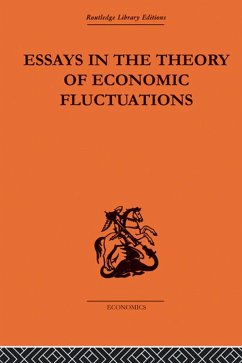 Routledge Library Editions

ESSAYS IN THE THEORY OF ECONOMIC FLUCTUATIONS

ECONOMICS